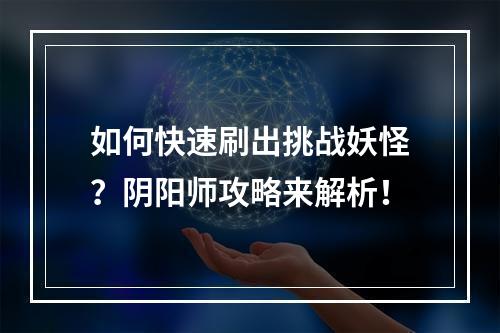 如何快速刷出挑战妖怪？阴阳师攻略来解析！